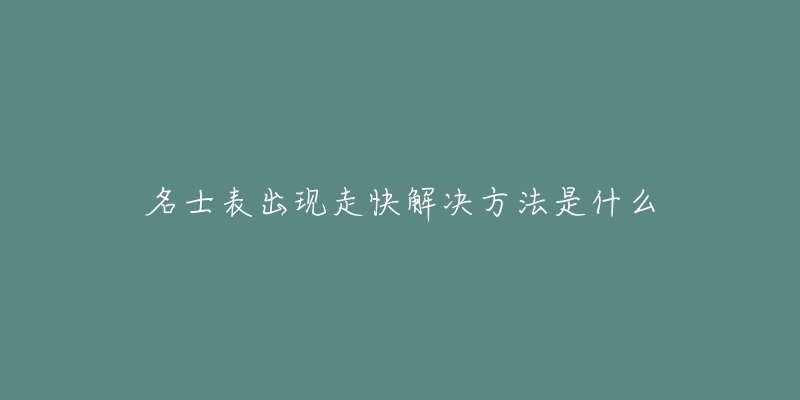 名士表出现走快解决方法是什么